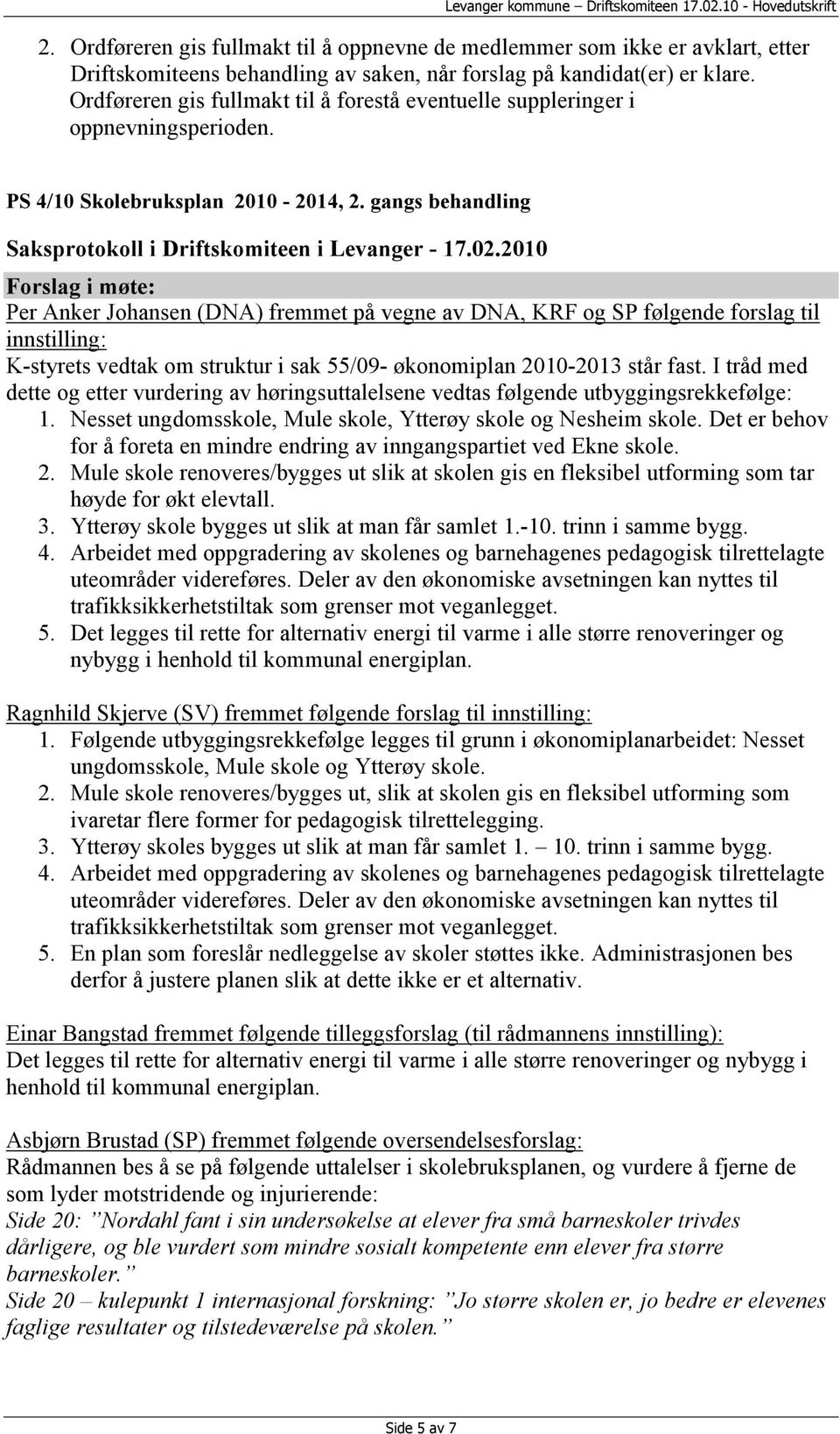 Levanger kommune – Driftskomiteen 17.02.10 - Hovedutskrift

2. Ordføreren gis fullmakt til å oppnevne de medlemmer som ikke er avklart, etter Driftskomiteens behandling av saken, når forslag på kandidat(er) er klare. Ordføreren gis fullmakt til å forestå eventuelle suppleringer i oppnevningsperioden.

PS 4/10 Skolebruksplan 2010 - 2014, 2. gangs behandling

Saksprotokoll i Driftskomiteen i Levanger - 17.02.2010

Forslag i møte:
Per Anker Johansen (DNA) fremmet på vegne av DNA, KRF og SP følgende forslag til innstilling:
K-styrets vedtak om struktur i sak 55/09- økonomiplan 2010-2013 står fast. I tråd med dette og etter vurdering av høringsuttalelsene vedtas følgende utbyggingsrekkefølge:
1. Nesset ungdomsskole, Mule skole, Ytterøy skole og Nesheim skole. Det er behov for å foreta en mindre endring av inngangspartiet ved Ekne skole.
2. Mule skole renoveres/bygges ut slik at skolen gis en fleksibel utforming som tar høyde for økt elevtall.
3. Ytterøy skole bygges ut slik at man får samlet 1.-10. trinn i samme bygg.
4. Arbeidet med oppgradering av skolenes og barnehagenes pedagogisk tilrettelagte uteområder videreføres. Deler av den økonomiske avsetningen kan nyttes til trafikksikkerhetstiltak som grenser mot veganlegget.
5. Det legges til rette for alternativ energi til varme i alle større renoveringer og nybygg i henhold til kommunal energiplan.

Ragnhild Skjerve (SV) fremmet følgende forslag til innstilling:
1. Følgende utbyggingsrekkefølge legges til grunn i økonomiplanarbeidet: Nesset ungdomsskole, Mule skole og Ytterøy skole.
2. Mule skole renoveres/bygges ut, slik at skolen gis en fleksibel utforming som ivaretar flere former for pedagogisk tilrettelegging.
3. Ytterøy skoles bygges ut slik at man får samlet 1. – 10. trinn i samme bygg.
4. Arbeidet med oppgradering av skolenes og barnehagenes pedagogisk tilrettelagte uteområder videreføres. Deler av den økonomiske avsetningen kan nyttes til trafikksikkerhetstiltak som grenser mot veganlegget.
5. En plan som foreslår nedleggelse av skoler støttes ikke. Administrasjonen bes derfor å justere planen slik at dette ikke er et alternativ.

Einar Bangstad fremmet følgende tilleggsforslag (til rådmannens innstilling):
Det legges til rette for alternativ energi til varme i alle større renoveringer og nybygg i henhold til kommunal energiplan.

Asbjørn Brustad (SP) fremmet følgende oversendelsesforslag:
Rådmannen bes å se på følgende uttalelser i skolebruksplanen, og vurdere å fjerne de som lyder motstridende og injurierende:
Side 20: ”Nordahl fant i sin undersøkelse at elever fra små barneskoler trivdes dårligere, og ble vurdert som mindre sosialt kompetente enn elever fra større barneskoler.”
Side 20 – kulepunkt 1 internasjonal forskning: ”Jo større skolen er, jo bedre er elevenes faglige resultater og tilstedeværelse på skolen.”

Side 5 av 7